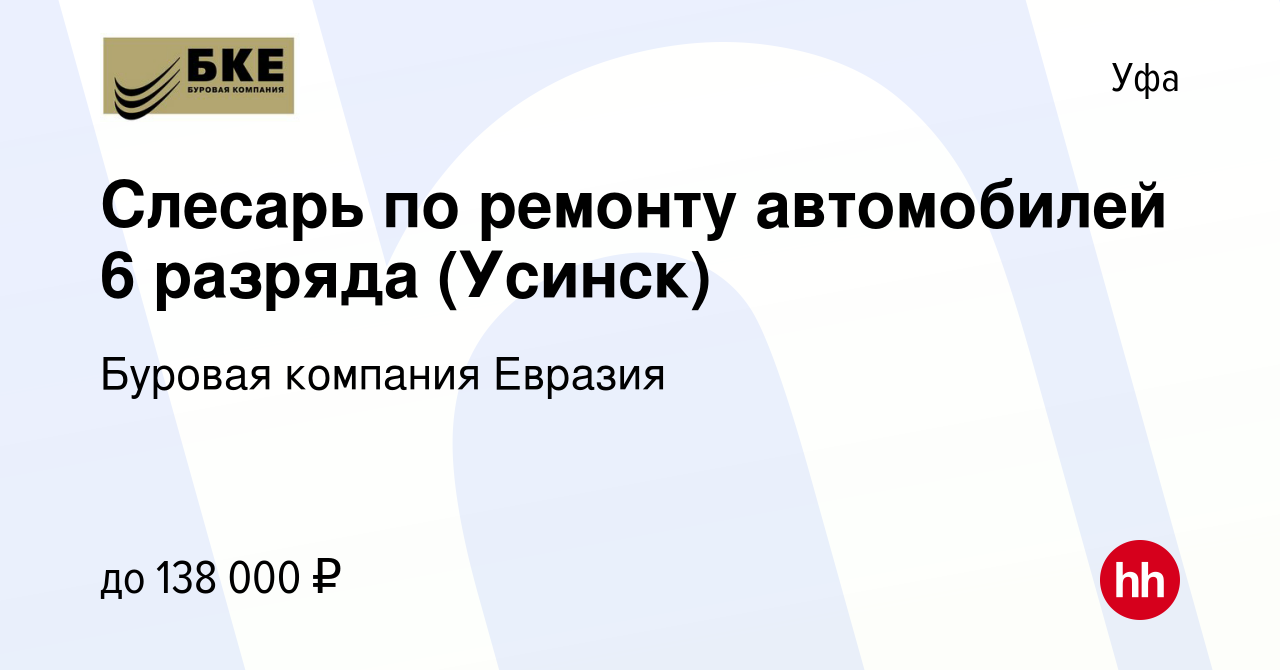 БКЕ
БУРОВАЯ КОМПАНИЯ

Уфа

Слесарь по ремонту автомобилей 6 разряда (Усинск)

Буровая компания Евразия

до 138 000 ₽

hh